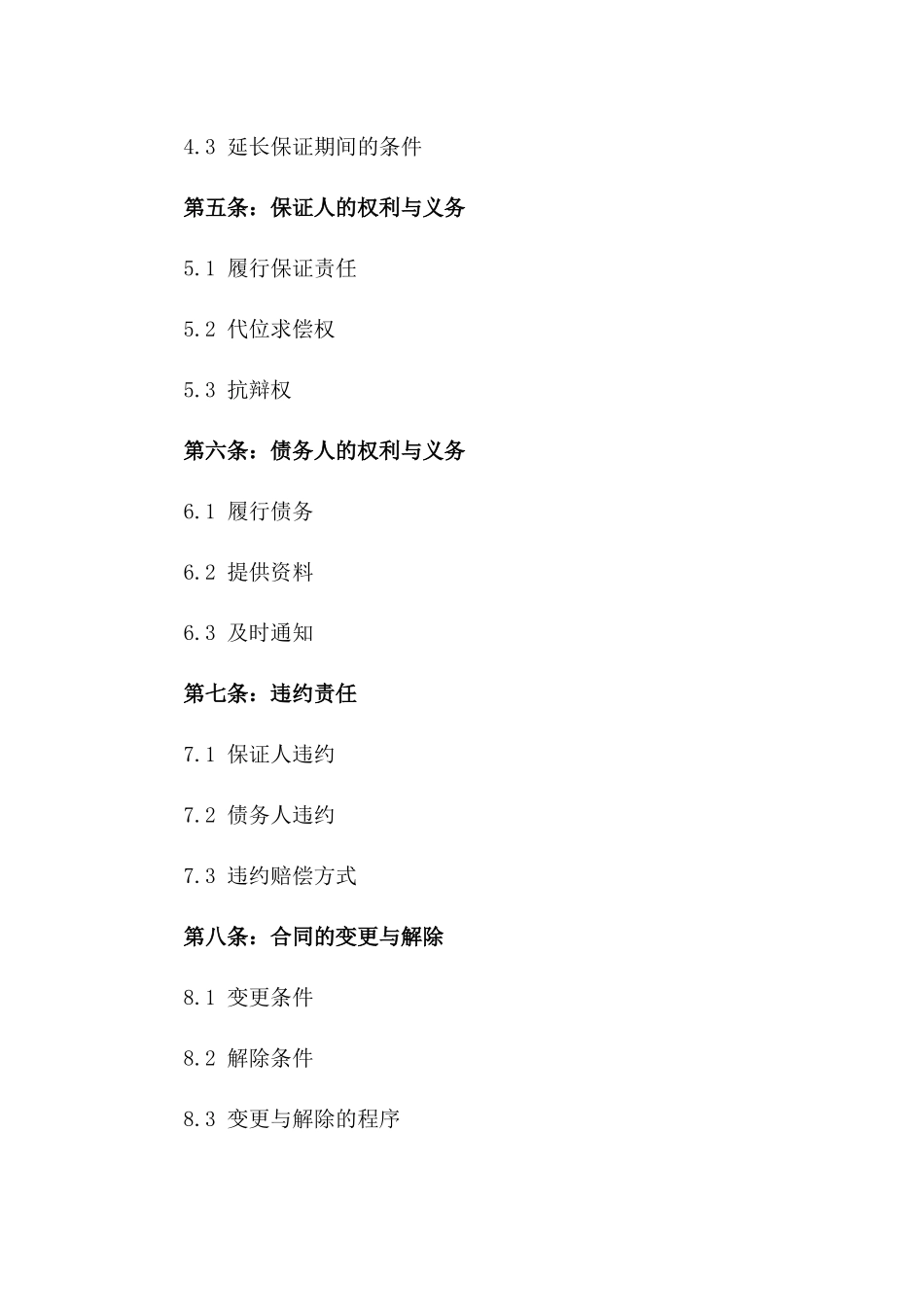 4.3 延长保证期间的条件

第五条：保证人的权利与义务

5.1 履行保证责任

5.2 代位求偿权

5.3 抗辩权

第六条：债务人的权利与义务

6.1 履行债务

6.2 提供资料

6.3 及时通知

第七条：违约责任

7.1 保证人违约

7.2 债务人违约

7.3 违约赔偿方式

第八条：合同的变更与解除

8.1 变更条件

8.2 解除条件

8.3 变更与解除的程序